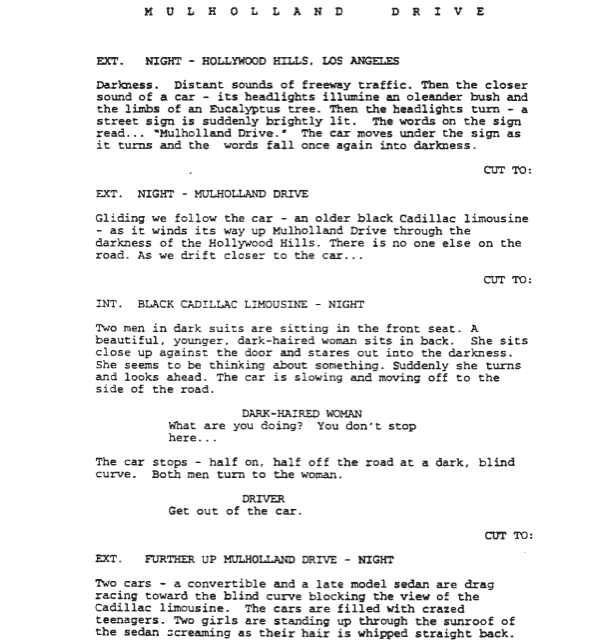 M U L H O L L A N D   D R I V E

EXT. NIGHT - HOLLYWOOD HILLS, LOS ANGELES

Darkness. Distant sounds of freeway traffic. Then the closer sound of a car - its headlights illumine an oleander bush and the limbs of an Eucalyptus tree. Then the headlights turn - a street sign is suddenly brightly lit. The words on the sign read... "Mulholland Drive." The car moves under the sign as it turns and the words fall once again into darkness.

CUT TO:

EXT. NIGHT - MULHOLLAND DRIVE

Gliding we follow the car - an older black Cadillac limousine - as it winds its way up Mulholland Drive through the darkness of the Hollywood Hills. There is no one else on the road. As we drift closer to the car...

CUT TO:

INT. BLACK CADILLAC LIMOUSINE - NIGHT

Two men in dark suits are sitting in the front seat. A beautiful, younger, dark-haired woman sits in back. She sits close up against the door and stares out into the darkness. She seems to be thinking about something. Suddenly she turns and looks ahead. The car is slowing and moving off to the side of the road.

DARK-HAIRED WOMAN
What are you doing? You don't stop here...

The car stops - half on, half off the road at a dark, blind curve. Both men turn to the woman.

DRIVER
Get out of the car.

CUT TO:

EXT. FURTHER UP MULHOLLAND DRIVE - NIGHT

Two cars - a convertible and a late model sedan are drag racing toward the blind curve blocking the view of the Cadillac limousine. The cars are filled with crazed teenagers. Two girls are standing up through the sunroof of the sedan screaming as their hair is whipped straight back.